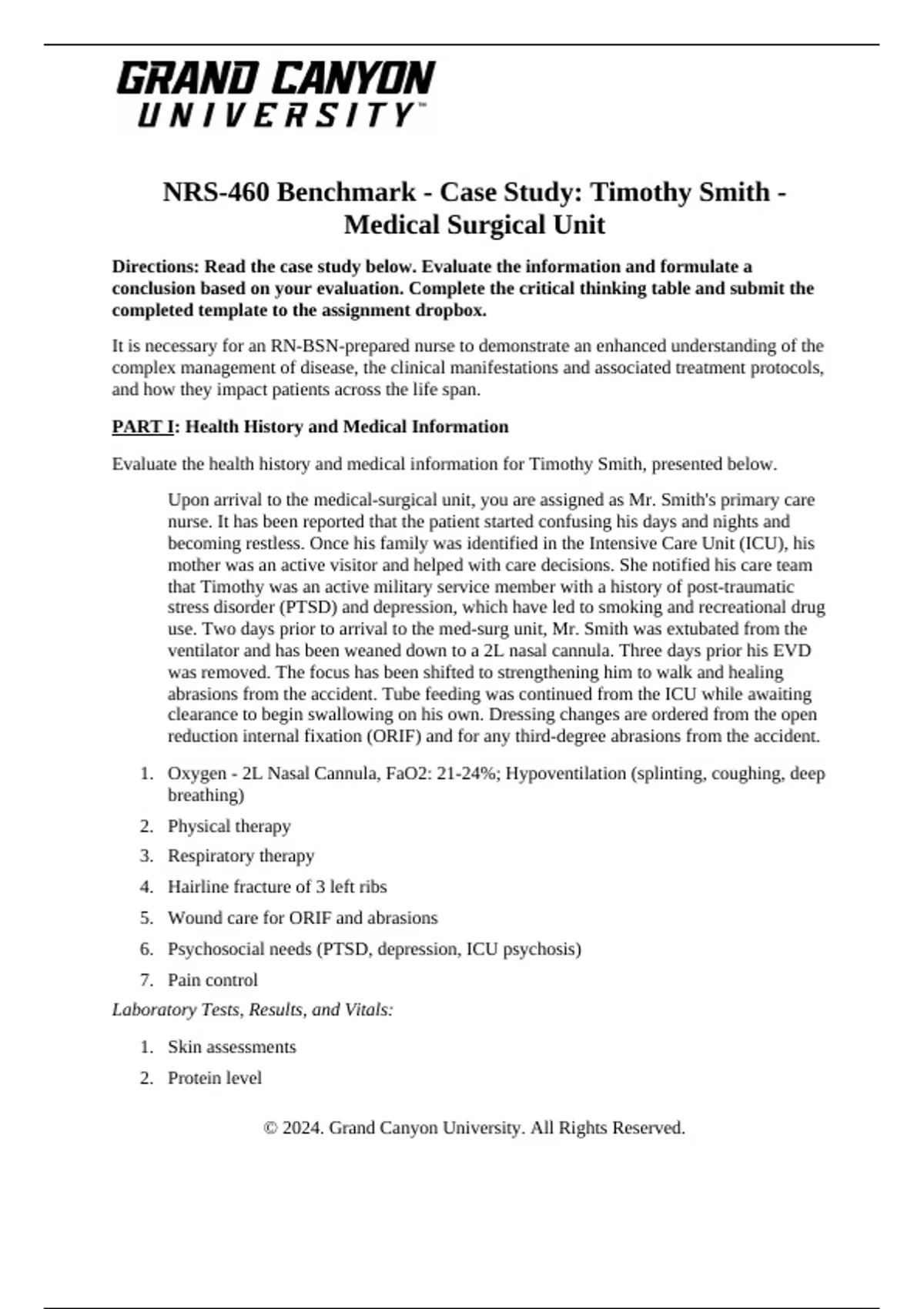 GRAND CANYON UNIVERSITY™

NRS-460 Benchmark - Case Study: Timothy Smith - Medical Surgical Unit

Directions: Read the case study below. Evaluate the information and formulate a conclusion based on your evaluation. Complete the critical thinking table and submit the completed template to the assignment dropbox.

It is necessary for an RN-BSN-prepared nurse to demonstrate an enhanced understanding of the complex management of disease, the clinical manifestations and associated treatment protocols, and how they impact patients across the life span.

PART I: Health History and Medical Information

Evaluate the health history and medical information for Timothy Smith, presented below.

Upon arrival to the medical-surgical unit, you are assigned as Mr. Smith's primary care nurse. It has been reported that the patient started confusing his days and nights and becoming restless. Once his family was identified in the Intensive Care Unit (ICU), his mother was an active visitor and helped with care decisions. She notified his care team that Timothy was an active military service member with a history of post-traumatic stress disorder (PTSD) and depression, which have led to smoking and recreational drug use. Two days prior to arrival to the med-surg unit, Mr. Smith was extubated from the ventilator and has been weaned down to a 2L nasal cannula. Three days prior his EVD was removed. The focus has been shifted to strengthening him to walk and healing abrasions from the accident. Tube feeding was continued from the ICU while awaiting clearance to begin swallowing on his own. Dressing changes are ordered from the open reduction internal fixation (ORIF) and for any third-degree abrasions from the accident.

1. Oxygen - 2L Nasal Cannula, FaO2: 21-24%; Hypoventilation (splinting, coughing, deep breathing)
2. Physical therapy
3. Respiratory therapy
4. Hairline fracture of 3 left ribs
5. Wound care for ORIF and abrasions
6. Psychosocial needs (PTSD, depression, ICU psychosis)
7. Pain control

Laboratory Tests, Results, and Vitals:

1. Skin assessments
2. Protein level

© 2024. Grand Canyon University. All Rights Reserved.